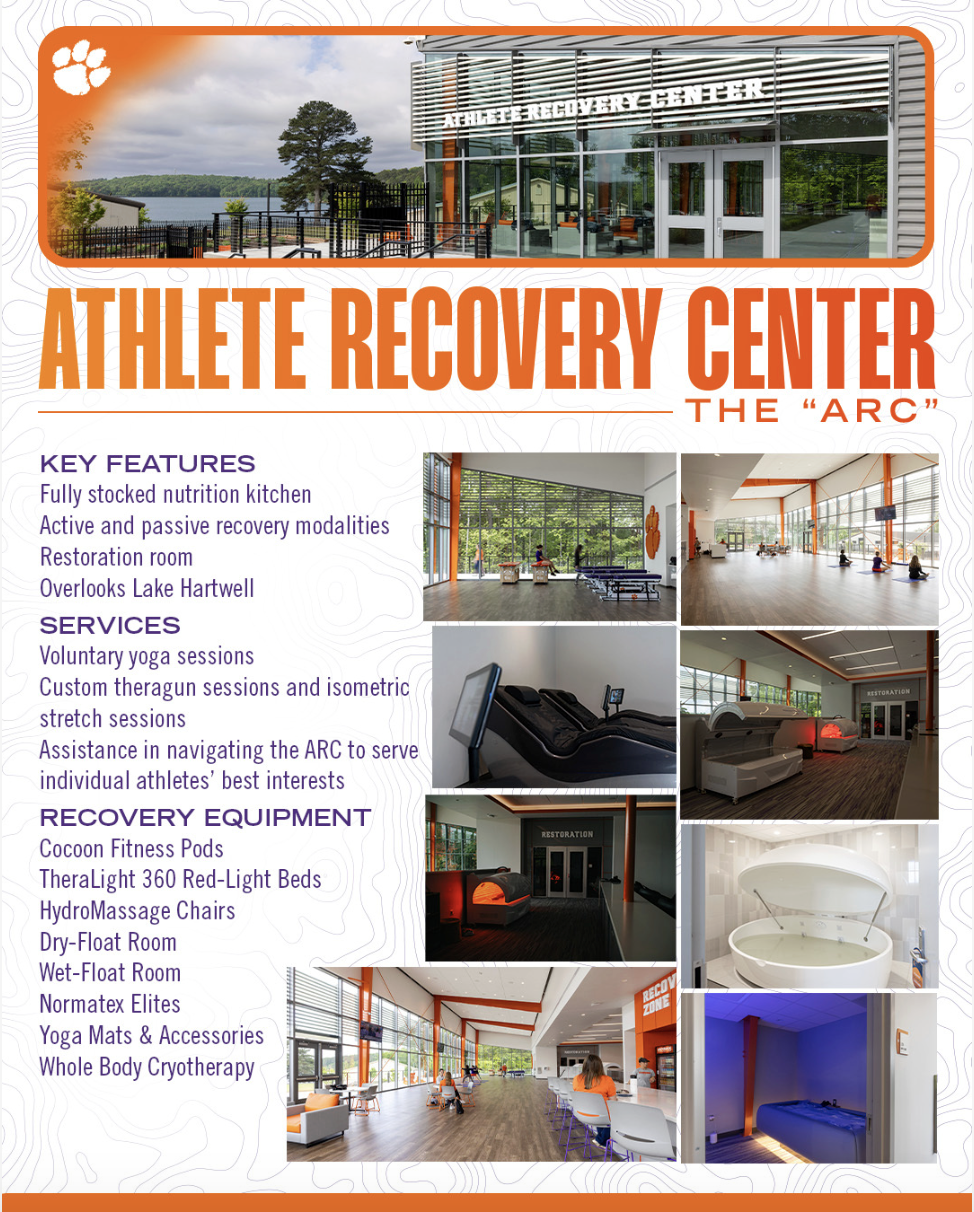 ATHLETE RECOVERY CENTER

ATHLETE RECOVERY CENTER
THE "ARC"

KEY FEATURES
Fully stocked nutrition kitchen
Active and passive recovery modalities
Restoration room
Overlooks Lake Hartwell

SERVICES
Voluntary yoga sessions
Custom theragun sessions and isometric stretch sessions
Assistance in navigating the ARC to serve individual athletes' best interests

RECOVERY EQUIPMENT
Cocoon Fitness Pods
TheraLight 360 Red-Light Beds
HydroMassage Chairs
Dry-Float Room
Wet-Float Room
Normatex Elites
Yoga Mats & Accessories
Whole Body Cryotherapy

RESTORATION

RESTORATION

RECOV ZONE